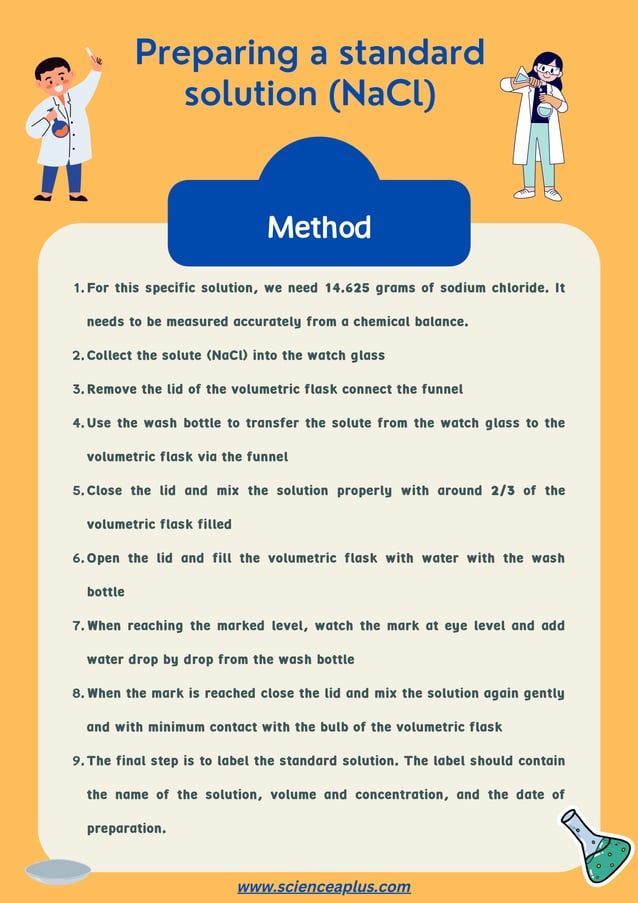 Preparing a standard solution (NaCl)

Method

1. For this specific solution, we need 14.625 grams of sodium chloride. It needs to be measured accurately from a chemical balance.
2. Collect the solute (NaCl) into the watch glass
3. Remove the lid of the volumetric flask connect the funnel
4. Use the wash bottle to transfer the solute from the watch glass to the volumetric flask via the funnel
5. Close the lid and mix the solution properly with around 2/3 of the volumetric flask filled
6. Open the lid and fill the volumetric flask with water with the wash bottle
7. When reaching the marked level, watch the mark at eye level and add water drop by drop from the wash bottle
8. When the mark is reached close the lid and mix the solution again gently and with minimum contact with the bulb of the volumetric flask
9. The final step is to label the standard solution. The label should contain the name of the solution, volume and concentration, and the date of preparation.

www.scienceaplus.com